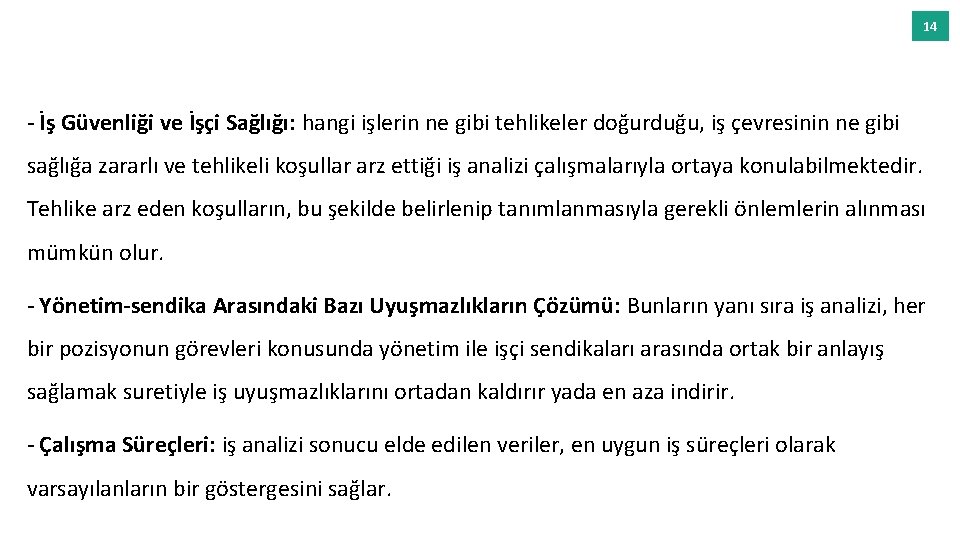 14

- İş Güvenliği ve İşçi Sağlığı: hangi işlerin ne gibi tehlikeler doğurduğu, iş çevresinin ne gibi sağlığa zararlı ve tehlikeli koşullar arz ettiği iş analizi çalışmalarıyla ortaya konulabilmektedir. Tehlike arz eden koşulların, bu şekilde belirlenip tanımlanmasıyla gerekli önlemlerin alınması mümkün olur.

- Yönetim-sendika Arasındaki Bazı Uyuşmazlıkların Çözümü: Bunların yanı sıra iş analizi, her bir pozisyonun görevleri konusunda yönetim ile işçi sendikaları arasında ortak bir anlayış sağlamak suretiyle iş uyuşmazlıklarını ortadan kaldırır yada en aza indirir.

- Çalışma Süreçleri: iş analizi sonucu elde edilen veriler, en uygun iş süreçleri olarak varsayılanların bir göstergesini sağlar.